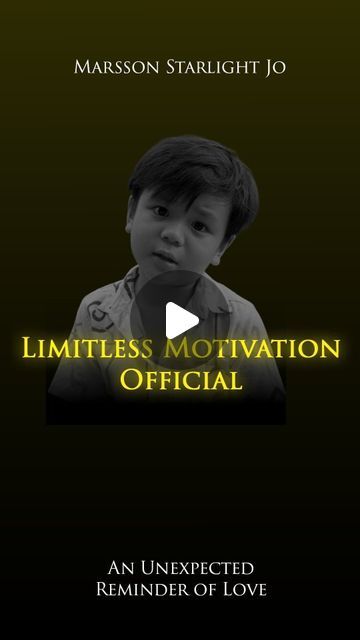 Marsson Starlight Jo

Limitless Motivation Official

An Unexpected Reminder of Love